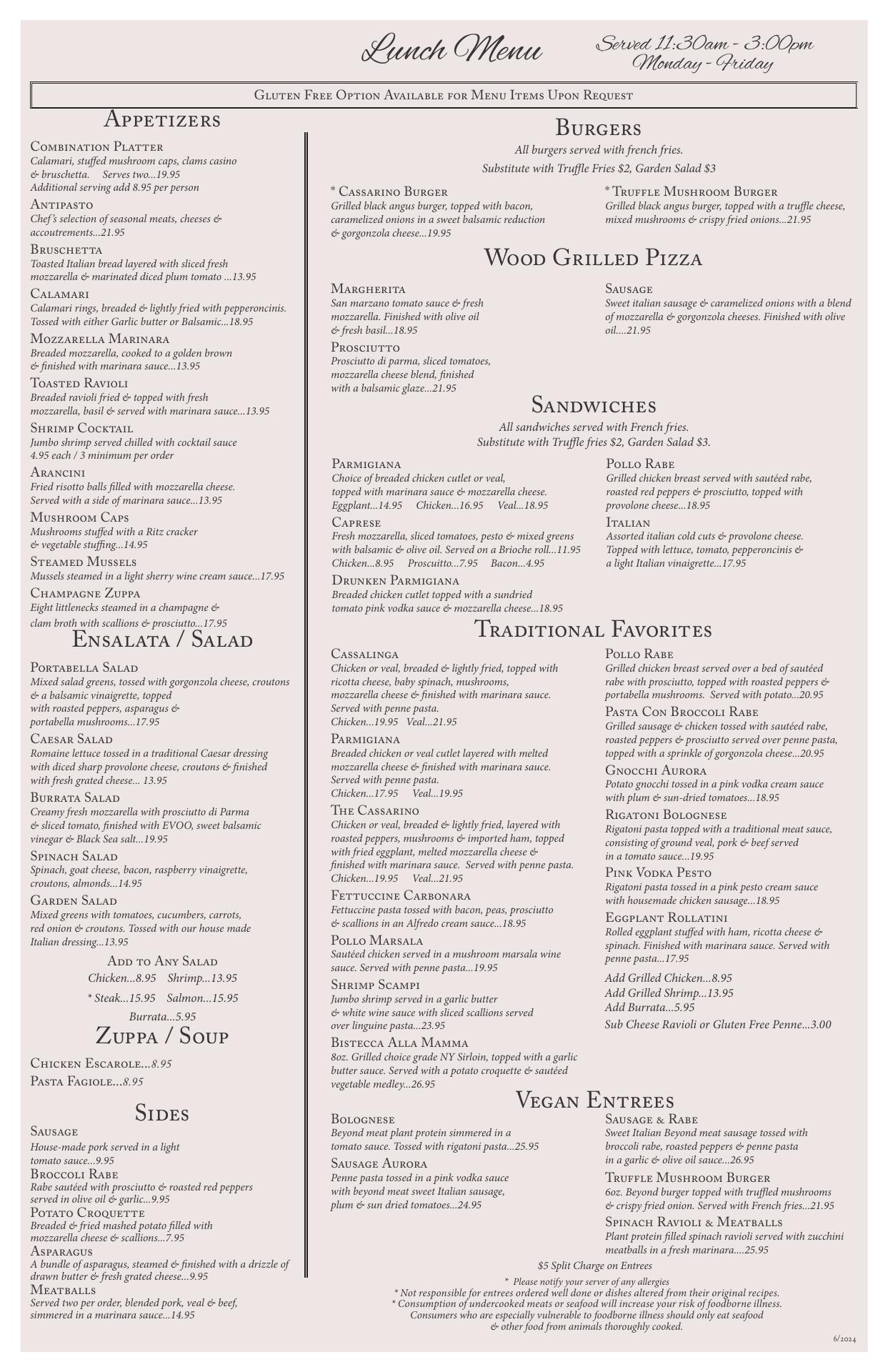 Lunch Menu

Served 11:30am - 3:00pm
Monday - Friday

Gluten Free Option Available for Menu Items Upon Request

Appetizers

Combination Platter
Calamari, stuffed mushroom caps, clams casino & bruschetta. Serves two...19.95
Additional serving add 8.95 per person

Antipasto
Chef's selection of seasonal meats, cheeses & accoutrements...21.95

Bruschetta
Toasted Italian bread layered with sliced fresh mozzarella & marinated diced plum tomato ...13.95

Calamari
Calamari rings, breaded & lightly fried with pepperoncinis. Tossed with either Garlic butter or Balsamic...18.95

Mozzarella Marinara
Breaded mozzarella, cooked to a golden brown & finished with marinara sauce...13.95

Toasted Ravioli
Breaded ravioli fried & topped with fresh mozzarella, basil & served with marinara sauce...13.95

Shrimp Cocktail
Jumbo shrimp served chilled with cocktail sauce
4.95 each / 3 minimum per order

Arancini
Fried risotto balls filled with mozzarella cheese. Served with a side of marinara sauce...13.95

Mushroom Caps
Mushrooms stuffed with a Ritz cracker & vegetable stuffing...14.95

Steamed Mussels
Mussels steamed in a light sherry wine cream sauce...17.95

Champagne Zuppa
Eight littlenecks steamed in a champagne & clam broth with scallions & prosciutto...17.95

Ensalata / Salad

Portabella Salad
Mixed salad greens, tossed with gorgonzola cheese, croutons & a balsamic vinaigrette, topped with roasted peppers, asparagus & portabella mushrooms...17.95

Caesar Salad
Romaine lettuce tossed in a traditional Caesar dressing with diced sharp provolone cheese, croutons & finished with fresh grated cheese... 13.95

Burrata Salad
Creamy fresh mozzarella with prosciutto di Parma & sliced tomato, finished with EVOO, sweet balsamic vinegar & Black Sea salt...19.95

Spinach Salad
Spinach, goat cheese, bacon, raspberry vinaigrette, croutons, almonds...14.95

Garden Salad
Mixed greens with tomatoes, cucumbers, carrots, red onion & croutons. Tossed with our house made Italian dressing...13.95

Add to Any Salad
Chicken...8.95 Shrimp...13.95
* Steak...15.95 Salmon...15.95
Burrata...5.95

Zuppa / Soup

Chicken Escarole...8.95
Pasta Fagiole...8.95

Sides

Sausage
House-made pork served in a light tomato sauce...9.95

Broccoli Rabe
Rabe sautéed with prosciutto & roasted red peppers served in olive oil & garlic...9.95

Potato Croquette
Breaded & fried mashed potato filled with mozzarella cheese & scallions...7.95

Asparagus
A bundle of asparagus, steamed & finished with a drizzle of drawn butter & fresh grated cheese...9.95

Meatballs
Served two per order, blended pork, veal & beef, simmered in a marinara sauce...14.95

Burgers

All burgers served with french fries.
Substitute with Truffle Fries $2, Garden Salad $3

* Cassarino Burger
Grilled black angus burger, topped with bacon, caramelized onions in a sweet balsamic reduction & gorgonzola cheese...19.95

* Truffle Mushroom Burger
Grilled black angus burger, topped with a truffle cheese, mixed mushrooms & crispy fried onions...21.95

Wood Grilled Pizza

Margherita
San marzano tomato sauce & fresh mozzarella. Finished with olive oil & fresh basil...18.95

Prosciutto
Prosciutto di parma, sliced tomatoes, mozzarella cheese blend, finished with a balsamic glaze...21.95

Sausage
Sweet italian sausage & caramelized onions with a blend of mozzarella & gorgonzola cheeses. Finished with olive oil....21.95

Sandwiches

All sandwiches served with French fries.
Substitute with Truffle fries $2, Garden Salad $3.

Parmigiana
Choice of breaded chicken cutlet or veal, topped with marinara sauce & mozzarella cheese.
Eggplant...14.95 Chicken...16.95 Veal...18.95

Caprese
Fresh mozzarella, sliced tomatoes, pesto & mixed greens with balsamic & olive oil. Served on a Brioche roll...11.95
Chicken...8.95 Proscuitto...7.95 Bacon...4.95

Drunken Parmigiana
Breaded chicken cutlet topped with a sundried tomato pink vodka sauce & mozzarella cheese...18.95

Pollo Rabe
Grilled chicken breast served with sautéed rabe, roasted red peppers & prosciutto, topped with provolone cheese...18.95

Italian
Assorted italian cold cuts & provolone cheese. Topped with lettuce, tomato, pepperoncinis & a light Italian vinaigrette...17.95

Traditional Favorites

Cassalinga
Chicken or veal, breaded & lightly fried, topped with ricotta cheese, baby spinach, mushrooms, mozzarella cheese & finished with marinara sauce. Served with penne pasta.
Chicken...19.95 Veal...21.95

Parmigiana
Breaded chicken or veal cutlet layered with melted mozzarella cheese & finished with marinara sauce. Served with penne pasta.
Chicken...17.95 Veal...19.95

The Cassarino
Chicken or veal, breaded & lightly fried, layered with roasted peppers, mushrooms & imported ham, topped with fried eggplant, melted mozzarella cheese & finished with marinara sauce. Served with penne pasta.
Chicken...19.95 Veal...21.95

Fettuccine Carbonara
Fettuccine pasta tossed with bacon, peas, prosciutto & scallions in an Alfredo cream sauce...18.95

Pollo Marsala
Sautéed chicken served in a mushroom marsala wine sauce. Served with penne pasta...19.95

Shrimp Scampi
Jumbo shrimp served in a garlic butter & white wine sauce with sliced scallions served over linguine pasta...23.95

Bistecca Alla Mamma
8oz. Grilled choice grade NY Sirloin, topped with a garlic butter sauce. Served with a potato croquette & sautéed vegetable medley...26.95

Pollo Rabe
Grilled chicken breast served over a bed of sautéed rabe with prosciutto, topped with roasted peppers & portabella mushrooms. Served with potato...20.95

Pasta Con Broccoli Rabe
Grilled sausage & chicken tossed with sautéed rabe, roasted peppers & prosciutto served over penne pasta, topped with a sprinkle of gorgonzola cheese...20.95

Gnocchi Aurora
Potato gnocchi tossed in a pink vodka cream sauce with plum & sun-dried tomatoes...18.95

Rigatoni Bolognese
Rigatoni pasta topped with a traditional meat sauce, consisting of ground veal, pork & beef served in a tomato sauce...19.95

Pink Vodka Pesto
Rigatoni pasta tossed in a pink pesto cream sauce with housemade chicken sausage...18.95

Eggplant Rollatini
Rolled eggplant stuffed with ham, ricotta cheese & spinach. Finished with marinara sauce. Served with penne pasta...17.95

Add Grilled Chicken...8.95
Add Grilled Shrimp...13.95
Add Burrata...5.95
Sub Cheese Ravioli or Gluten Free Penne...3.00

Vegan Entrees

Bolognese
Beyond meat plant protein simmered in a tomato sauce. Tossed with rigatoni pasta...25.95

Sausage Aurora
Penne pasta tossed in a pink vodka sauce with beyond meat sweet Italian sausage, plum & sun dried tomatoes...24.95

Sausage & Rabe
Sweet Italian Beyond meat sausage tossed with broccoli rabe, roasted peppers & penne pasta in a garlic & olive oil sauce...26.95

Truffle Mushroom Burger
6oz. Beyond burger topped with truffled mushrooms & crispy fried onion. Served with French fries...21.95

Spinach Ravioli & Meatballs
Plant protein filled spinach ravioli served with zucchini meatballs in a fresh marinara....25.95

$5 Split Charge on Entrees

* Please notify your server of any allergies
* Not responsible for entrees ordered well done or dishes altered from their original recipes.
* Consumption of undercooked meats or seafood will increase your risk of foodborne illness. Consumers who are especially vulnerable to foodborne illness should only eat seafood & other food from animals thoroughly cooked.

6/2024